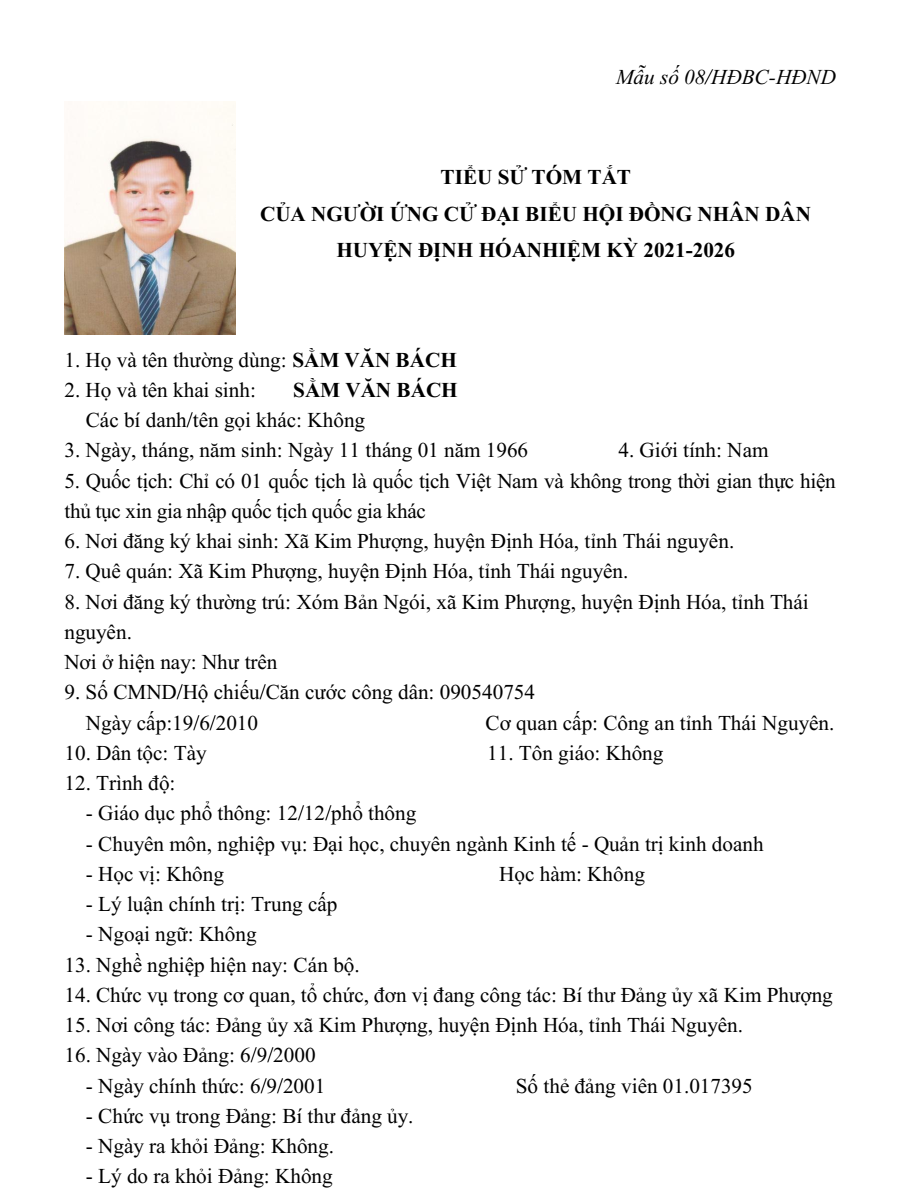 Mẫu số 08/HĐBC-HĐND

TIỂU SỬ TÓM TẮT
CỦA NGƯỜI ỨNG CỬ ĐẠI BIỂU HỘI ĐỒNG NHÂN DÂN
HUYỆN ĐỊNH HÓANHIỆM KỲ 2021-2026

1. Họ và tên thường dùng: SẦM VĂN BÁCH
2. Họ và tên khai sinh: SẦM VĂN BÁCH
Các bí danh/tên gọi khác: Không
3. Ngày, tháng, năm sinh: Ngày 11 tháng 01 năm 1966 4. Giới tính: Nam
5. Quốc tịch: Chỉ có 01 quốc tịch là quốc tịch Việt Nam và không trong thời gian thực hiện thủ tục xin gia nhập quốc tịch quốc gia khác
6. Nơi đăng ký khai sinh: Xã Kim Phượng, huyện Định Hóa, tỉnh Thái nguyên.
7. Quê quán: Xã Kim Phượng, huyện Định Hóa, tỉnh Thái nguyên.
8. Nơi đăng ký thường trú: Xóm Bản Ngói, xã Kim Phượng, huyện Định Hóa, tỉnh Thái nguyên.
Nơi ở hiện nay: Như trên
9. Số CMND/Hộ chiếu/Căn cước công dân: 090540754
Ngày cấp:19/6/2010 Cơ quan cấp: Công an tỉnh Thái Nguyên.
10. Dân tộc: Tày 11. Tôn giáo: Không
12. Trình độ:
- Giáo dục phổ thông: 12/12/phổ thông
- Chuyên môn, nghiệp vụ: Đại học, chuyên ngành Kinh tế - Quản trị kinh doanh
- Học vị: Không Học hàm: Không
- Lý luận chính trị: Trung cấp
- Ngoại ngữ: Không
13. Nghề nghiệp hiện nay: Cán bộ.
14. Chức vụ trong cơ quan, tổ chức, đơn vị đang công tác: Bí thư Đảng ủy xã Kim Phượng
15. Nơi công tác: Đảng ủy xã Kim Phượng, huyện Định Hóa, tỉnh Thái Nguyên.
16. Ngày vào Đảng: 6/9/2000
- Ngày chính thức: 6/9/2001 Số thẻ đảng viên 01.017395
- Chức vụ trong Đảng: Bí thư đảng ủy.
- Ngày ra khỏi Đảng: Không.
- Lý do ra khỏi Đảng: Không